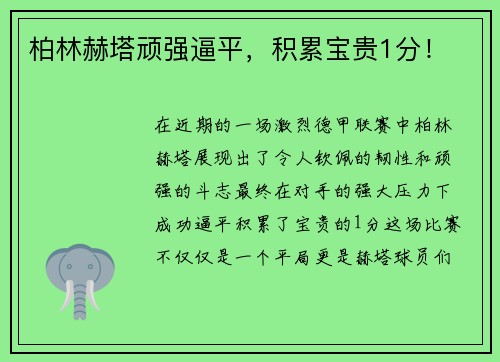 柏林赫塔顽强逼平，积累宝贵1分！

在近期的一场激烈德甲联赛中柏林赫塔展现出了令人钦佩的韧性和顽强的斗志最终在对手的强大压力下成功逼平积累了宝贵的1分这场比赛不仅仅是一个平局更是赫塔球员们